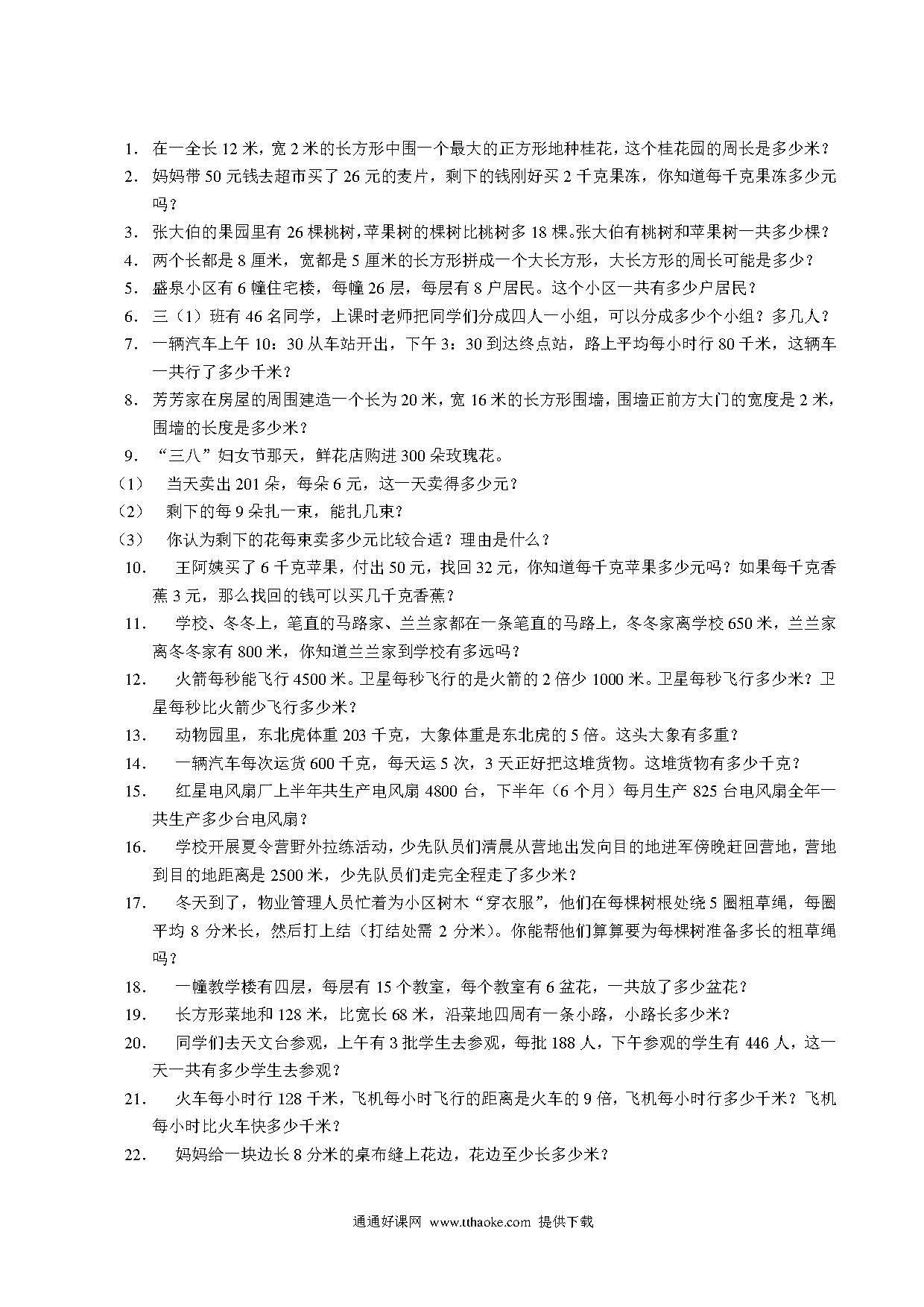 1. 在一全长 12 米，宽 2 米的长方形中围一个最大的正方形地种桂花，这个桂花园的周长是多少米？

2. 妈妈带 50 元钱去超市买了 26 元的麦片，剩下的钱刚好买 2 千克果冻，你知道每千克果冻多少元吗？

3. 张大伯的果园里有 26 棵桃树，苹果树的棵树比桃树多 18 棵。张大伯有桃树和苹果树一共多少棵？

4. 两个长都是 8 厘米，宽都是 5 厘米的长方形拼成一个大长方形，大长方形的周长可能是多少？

5. 盛泉小区有 6 幢住宅楼，每幢 26 层，每层有 8 户居民。这个小区一共有多少户居民？

6. 三（1）班有 46 名同学，上课时老师把同学们分成四人一小组，可以分成多少个小组？多几人？

7. 一辆汽车上午 10：30 从车站开出，下午 3：30 到达终点站，路上平均每小时行 80 千米，这辆车一共行了多少千米？

8. 芳芳家在房屋的周围建造一个长为 20 米，宽 16 米的长方形围墙，围墙正前方大门的宽度是 2 米，围墙的长度是多少米？

9. “三八”妇女节那天，鲜花店购进 300 朵玫瑰花。

（1） 当天卖出 201 朵，每朵 6 元，这一天卖得多少元？

（2） 剩下的每 9 朵扎一束，能扎几束？

（3） 你认为剩下的花每束卖多少元比较合适？理由是什么？

10. 王阿姨买了 6 千克苹果，付出 50 元，找回 32 元，你知道每千克苹果多少元吗？如果每千克香蕉 3 元，那么找回的钱可以买几千克香蕉？

11. 学校、冬冬上，笔直的马路家、兰兰家都在一条笔直的马路上，冬冬家离学校 650 米，兰兰家离冬冬家有 800 米，你知道兰兰家到学校有多远吗？

12. 火箭每秒能飞行 4500 米。卫星每秒飞行的是火箭的 2 倍少 1000 米。卫星每秒飞行多少米？卫星每秒比火箭少飞行多少米？

13. 动物园里，东北虎体重 203 千克，大象体重是东北虎的 5 倍。这头大象有多重？

14. 一辆汽车每次运货 600 千克，每天运 5 次，3 天正好把这堆货物。这堆货物有多少千克？

15. 红星电风扇厂上半年共生产电风扇 4800 台，下半年（6 个月）每月生产 825 台电风扇全年一共生产多少台电风扇？

16. 学校开展夏令营野外拉练活动，少先队员们清晨从营地出发向目的地进军傍晚赶回营地，营地到目的地距离是 2500 米，少先队员们走完全程走了多少米？

17. 冬天到了，物业管理人员忙着为小区树木“穿衣服”，他们在每棵树根处绕 5 圈粗草绳，每圈平均 8 分米长，然后打上结（打结处需 2 分米）。你能帮他们算算要为每棵树准备多长的粗草绳吗？

18. 一幢教学楼有四层，每层有 15 个教室，每个教室有 6 盆花，一共放了多少盆花？

19. 长方形菜地和 128 米，比宽长 68 米，沿菜地四周有一条小路，小路长多少米？

20. 同学们去天文台参观，上午有 3 批学生去参观，每批 188 人，下午参观的学生有 446 人，这一天一共有多少学生去参观？

21. 火车每小时行 128 千米，飞机每小时飞行的距离是火车的 9 倍，飞机每小时行多少千米？飞机每小时比火车快多少千米？

22. 妈妈给一块边长 8 分米的桌布缝上花边，花边至少长多少米？

通通好课网 www.tthaoke.com 提供下载